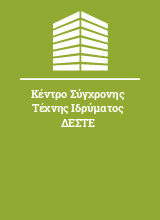 Κέντρο Σύγχρονης Τέχνης Ιδρύματος ΔΕΣΤΕ